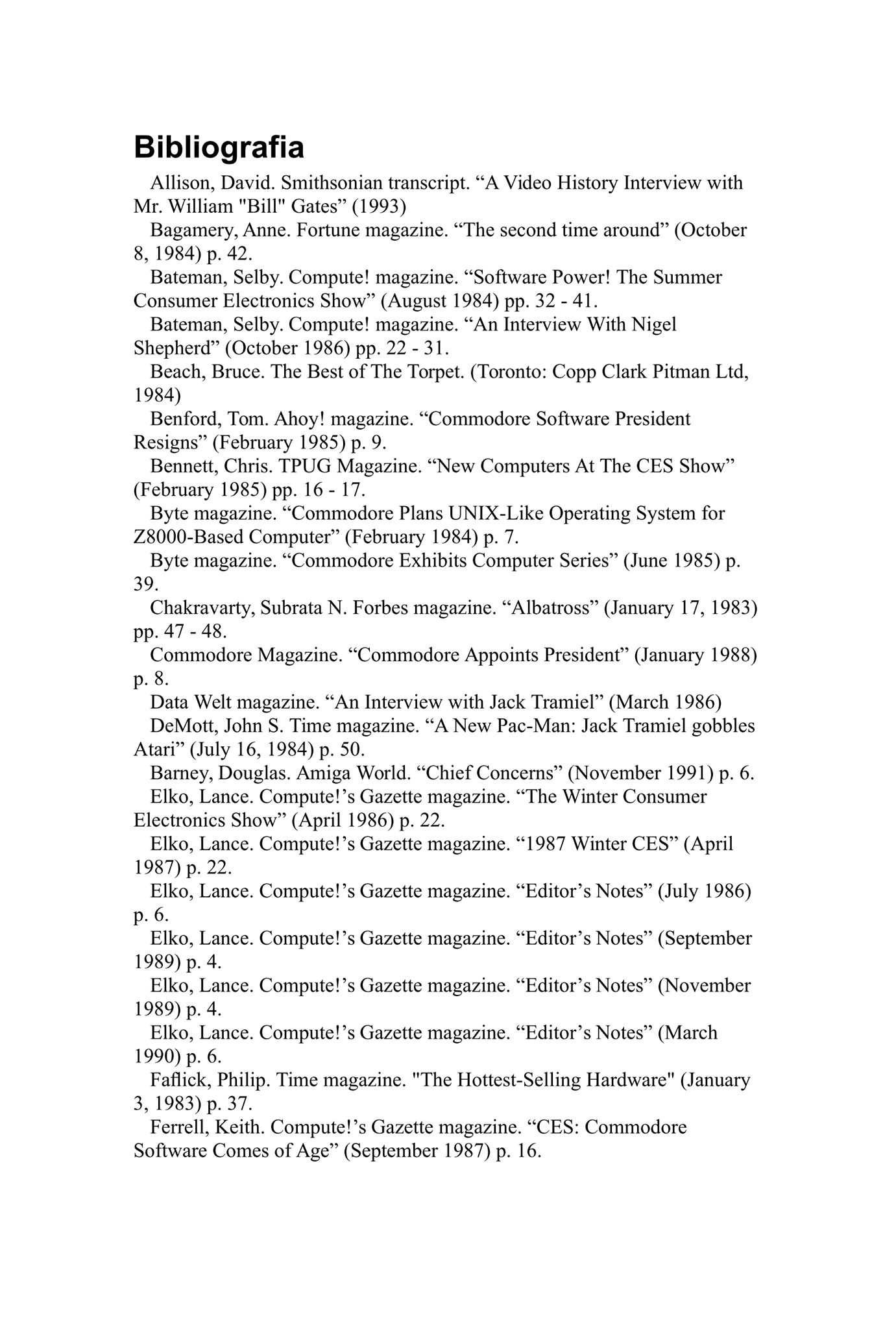 Bibliografia

Allison, David. Smithsonian transcript. “A Video History Interview with Mr. William "Bill" Gates” (1993)

Bagamery, Anne. Fortune magazine. “The second time around” (October 8, 1984) p. 42.

Bateman, Selby. Compute! magazine. “Software Power! The Summer Consumer Electronics Show” (August 1984) pp. 32 - 41.

Bateman, Selby. Compute! magazine. “An Interview With Nigel Shepherd” (October 1986) pp. 22 - 31.

Beach, Bruce. The Best of The Torpet. (Toronto: Copp Clark Pitman Ltd, 1984)

Benford, Tom. Ahoy! magazine. “Commodore Software President Resigns” (February 1985) p. 9.

Bennett, Chris. TPUG Magazine. “New Computers At The CES Show” (February 1985) pp. 16 - 17.

Byte magazine. “Commodore Plans UNIX-Like Operating System for Z8000-Based Computer” (February 1984) p. 7.

Byte magazine. “Commodore Exhibits Computer Series” (June 1985) p. 39.

Chakravarty, Subrata N. Forbes magazine. “Albatross” (January 17, 1983) pp. 47 - 48.

Commodore Magazine. “Commodore Appoints President” (January 1988) p. 8.

Data Welt magazine. “An Interview with Jack Tramiel” (March 1986)

DeMott, John S. Time magazine. “A New Pac-Man: Jack Tramiel gobbles Atari” (July 16, 1984) p. 50.

Barney, Douglas. Amiga World. “Chief Concerns” (November 1991) p. 6.

Elko, Lance. Compute!’s Gazette magazine. “The Winter Consumer Electronics Show” (April 1986) p. 22.

Elko, Lance. Compute!’s Gazette magazine. “1987 Winter CES” (April 1987) p. 22.

Elko, Lance. Compute!’s Gazette magazine. “Editor’s Notes” (July 1986) p. 6.

Elko, Lance. Compute!’s Gazette magazine. “Editor’s Notes” (September 1989) p. 4.

Elko, Lance. Compute!’s Gazette magazine. “Editor’s Notes” (November 1989) p. 4.

Elko, Lance. Compute!’s Gazette magazine. “Editor’s Notes” (March 1990) p. 6.

Faflick, Philip. Time magazine. "The Hottest-Selling Hardware" (January 3, 1983) p. 37.

Ferrell, Keith. Compute!’s Gazette magazine. “CES: Commodore Software Comes of Age” (September 1987) p. 16.